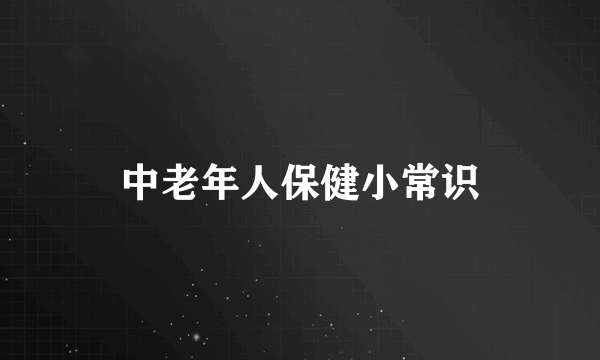 中老年人保健小常识